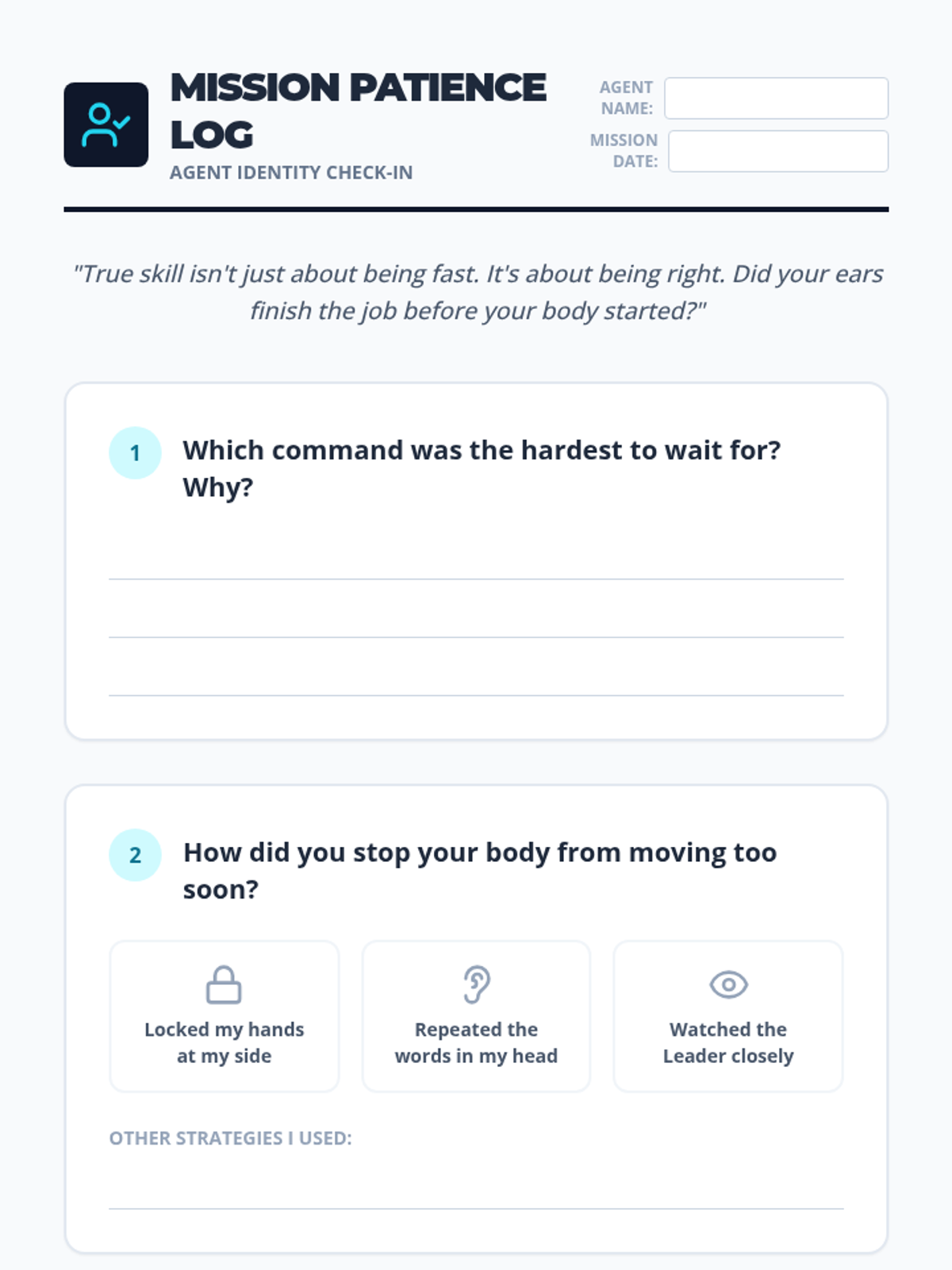 MISSION PATIENCE LOG
AGENT IDENTITY CHECK-IN

AGENT NAME: ____
MISSION DATE: ____

"True skill isn't just about being fast. It's about being right. Did your ears finish the job before your body started?"

1 Which command was the hardest to wait for? Why?

____
____
____

2 How did you stop your body from moving too soon?

Locked my hands at my side

Repeated the words in my head

Watched the Leader closely

OTHER STRATEGIES I USED:
____